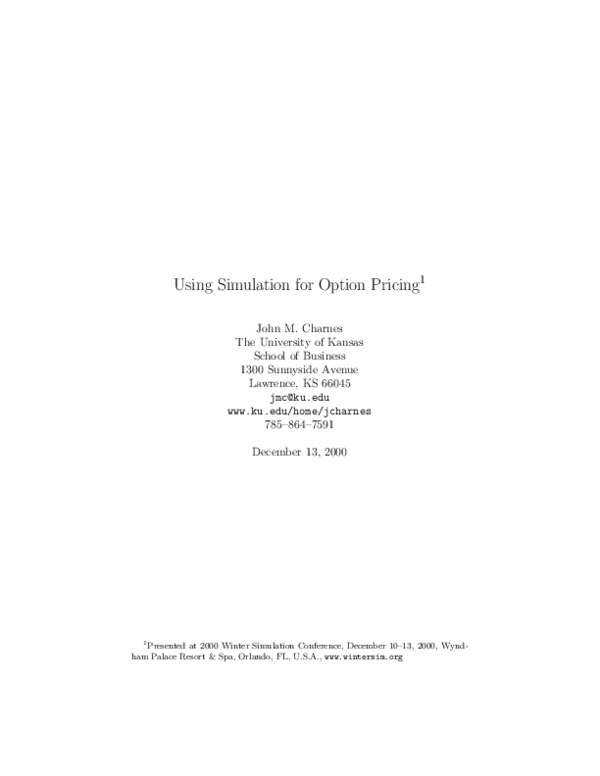 Using Simulation for Option Pricing$^1$

John M. Charnes
The University of Kansas
School of Business
1300 Sunnyside Avenue
Lawrence, KS 66045
jmc@ku.edu
www.ku.edu/home/jcharnes
785–864–7591

December 13, 2000

$^1$Presented at 2000 Winter Simulation Conference, December 10–13, 2000, Wyndham Palace Resort & Spa, Orlando, FL, U.S.A., www.wintersim.org